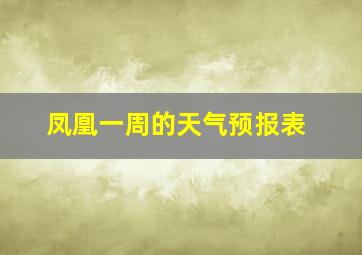 凤凰一周的天气预报表